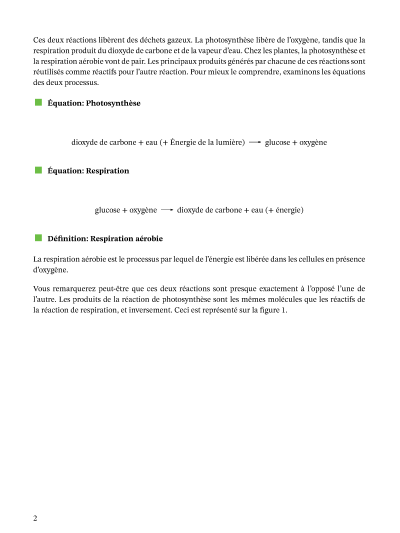 Ces deux réactions libèrent des déchets gazeux. La photosynthèse libère de l'oxygène, tandis que la respiration produit du dioxyde de carbone et de la vapeur d'eau. Chez les plantes, la photosynthèse et la respiration aérobie vont de pair. Les principaux produits générés par chacune de ces réactions sont réutilisés comme réactifs pour l'autre réaction. Pour mieux le comprendre, examinons les équations des deux processus.

Équation: Photosynthèse

dioxyde de carbone + eau (+ Énergie de la lumière) $\longrightarrow$ glucose + oxygène

Équation: Respiration

glucose + oxygène $\longrightarrow$ dioxyde de carbone + eau (+ énergie)

Définition: Respiration aérobie

La respiration aérobie est le processus par lequel de l'énergie est libérée dans les cellules en présence d'oxygène.

Vous remarquerez peut-être que ces deux réactions sont presque exactement à l'opposé l'une de l'autre. Les produits de la réaction de photosynthèse sont les mêmes molécules que les réactifs de la réaction de respiration, et inversement. Ceci est représenté sur la figure 1.

2